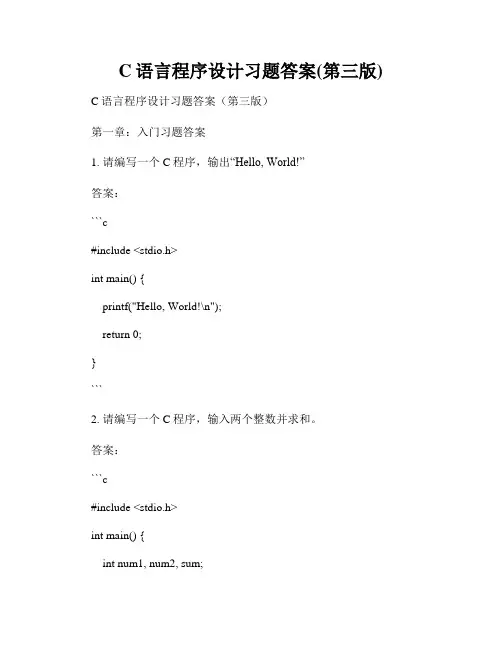 C 语言程序设计习题答案(第三版)

C 语言程序设计习题答案（第三版）

第一章：入门习题答案

1. 请编写一个 C 程序，输出“Hello, World!”

答案：

```c

#include <stdio.h>

int main() {

printf("Hello, World!\n");

return 0;

}

```

2. 请编写一个 C 程序，输入两个整数并求和。

答案：

```c

#include <stdio.h>

int main() {

int num1, num2, sum;